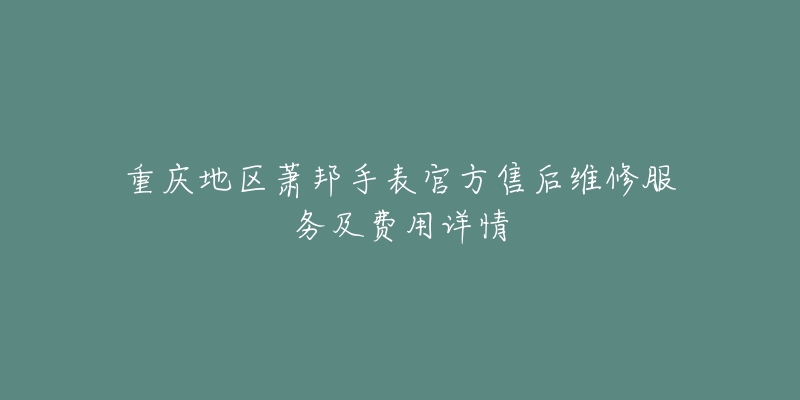 重庆地区萧邦手表官方售后维修服务及费用详情